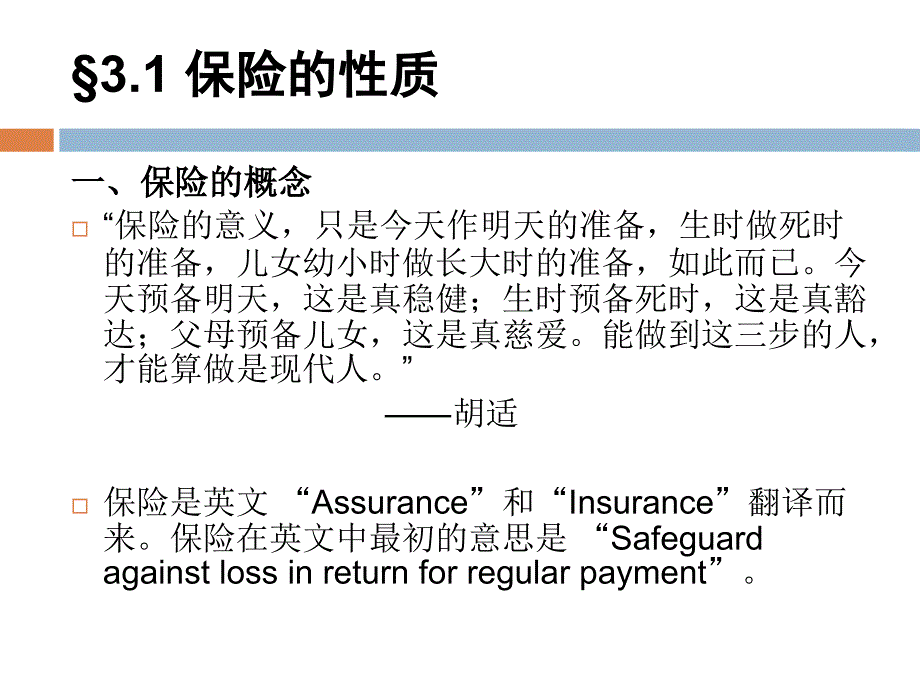 §3.1 保险的性质

一、保险的概念

□ “保险的意义，只是今天作明天的准备，生时做死时的准备，儿女幼小时做长大时的准备，如此而已。今天预备明天，这是真稳健；生时预备死时，这是真豁达；父母预备儿女，这是真慈爱。能做到这三步的人，才能算做是现代人。”

——胡适

□ 保险是英文 “Assurance”和“Insurance”翻译而来。保险在英文中最初的意思是 “Safeguard against loss in return for regular payment”。